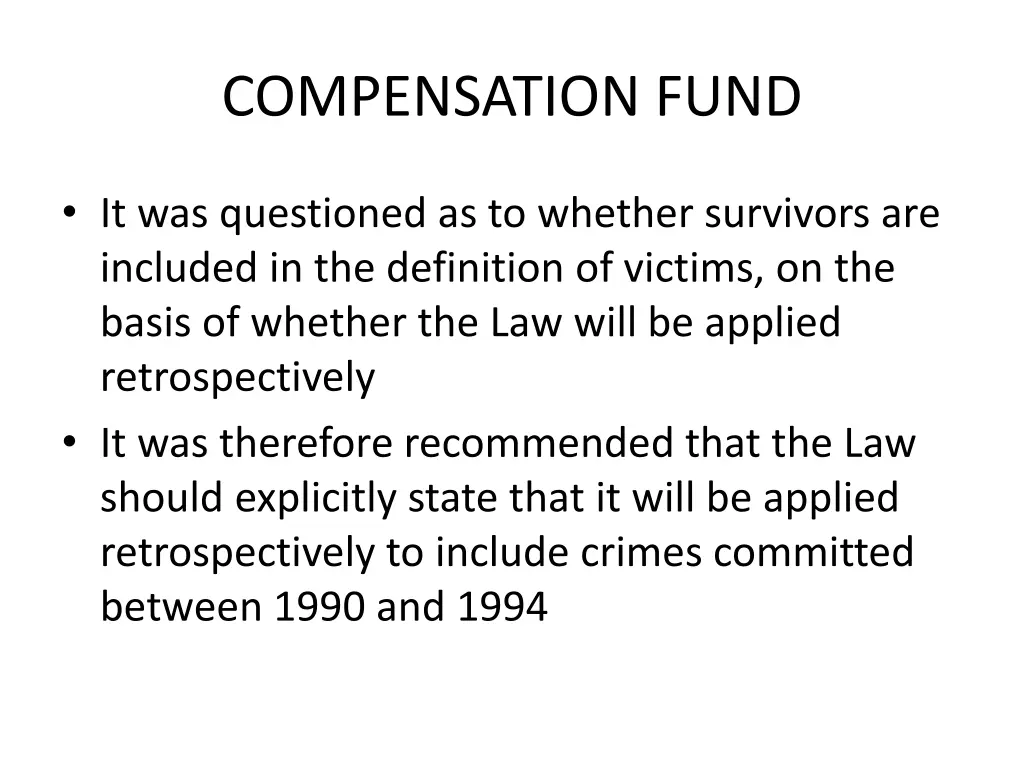 COMPENSATION FUND

• It was questioned as to whether survivors are included in the definition of victims, on the basis of whether the Law will be applied retrospectively

• It was therefore recommended that the Law should explicitly state that it will be applied retrospectively to include crimes committed between 1990 and 1994